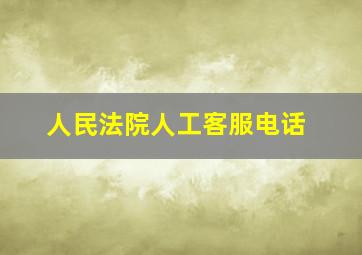 人民法院人工客服电话